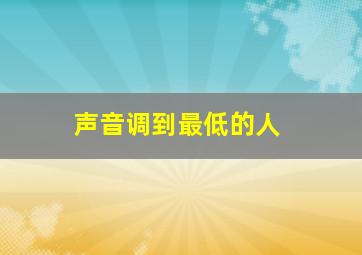 声音调到最低的人